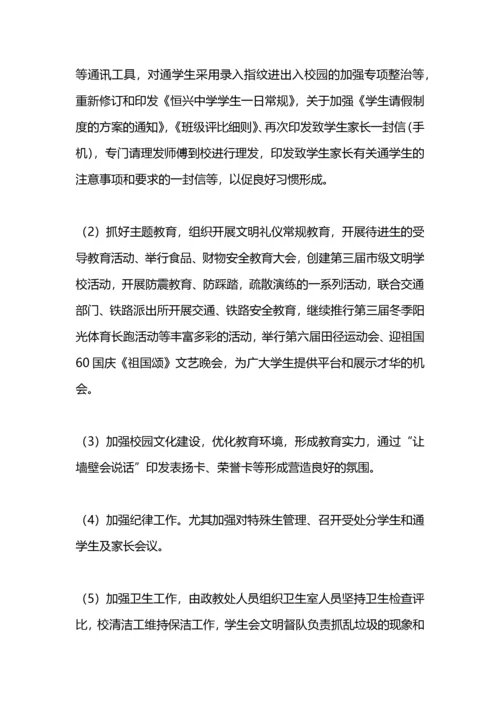 等通讯工具，对通学生采用录入指纹进出入校园的加强专项整治等，重新修订和印发《恒兴中学学生一日常规》，关于加强《学生请假制度的方案的通知》，《班级评比细则》、再次印发致学生家长一封信（手机），专门请理发师傅到校进行理发，印发致学生家长有关通学生的注意事项和要求的一封信等，以促良好习惯形成。

（2）抓好主题教育，组织开展文明礼仪常规教育，开展待进生的受导教育活动、举行食品、财物安全教育大会，创建第三届市级文明学校活动，开展防震教育、防踩踏，疏散演练的一系列活动，联合交通部门、铁路派出所开展交通、铁路安全教育，继续推行第三届冬季阳光体育长跑活动等丰富多彩的活动，举行第六届田径运动会、迎祖国60国庆《祖国颂》文艺晚会，为广大学生提供平台和展示才华的机会。

（3）加强校园文化建设，优化教育环境，形成教育实力，通过“让墙壁会说话”印发表扬卡、荣誉卡等形成营造良好的氛围。

（4）加强纪律工作。尤其加强对特殊生管理、召开受处分学生和通学生及家长会议。

（5）加强卫生工作，由政教处人员组织卫生室人员坚持卫生检查评比，校清洁工维持保洁工作，学生会文明督队负责抓乱垃圾的现象和